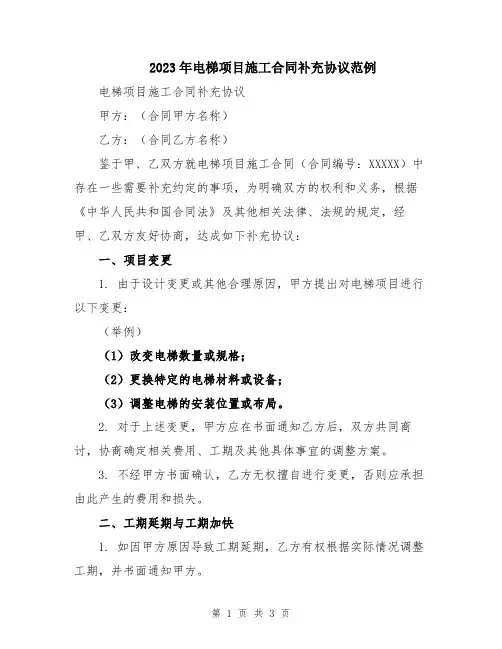 2023年电梯项目施工合同补充协议范例

电梯项目施工合同补充协议

甲方：（合同甲方名称）

乙方：（合同乙方名称）

鉴于甲、乙双方就电梯项目施工合同（合同编号：XXXXX）中存在一些需要补充约定的事项，为明确双方的权利和义务，根据《中华人民共和国合同法》及其他相关法律、法规的规定，经甲、乙双方友好协商，达成如下补充协议：

一、项目变更

1. 由于设计变更或其他合理原因，甲方提出对电梯项目进行以下变更：

（举例）

（1）改变电梯数量或规格；

（2）更换特定的电梯材料或设备；

（3）调整电梯的安装位置或布局。

2. 对于上述变更，甲方应在书面通知乙方后，双方共同商讨，协商确定相关费用、工期及其他具体事宜的调整方案。

3. 不经甲方书面确认，乙方无权擅自进行变更，否则应承担由此产生的费用和损失。

二、工期延期与工期加快

1. 如因甲方原因导致工期延期，乙方有权根据实际情况调整工期，并书面通知甲方。

第 1 页 共 3 页